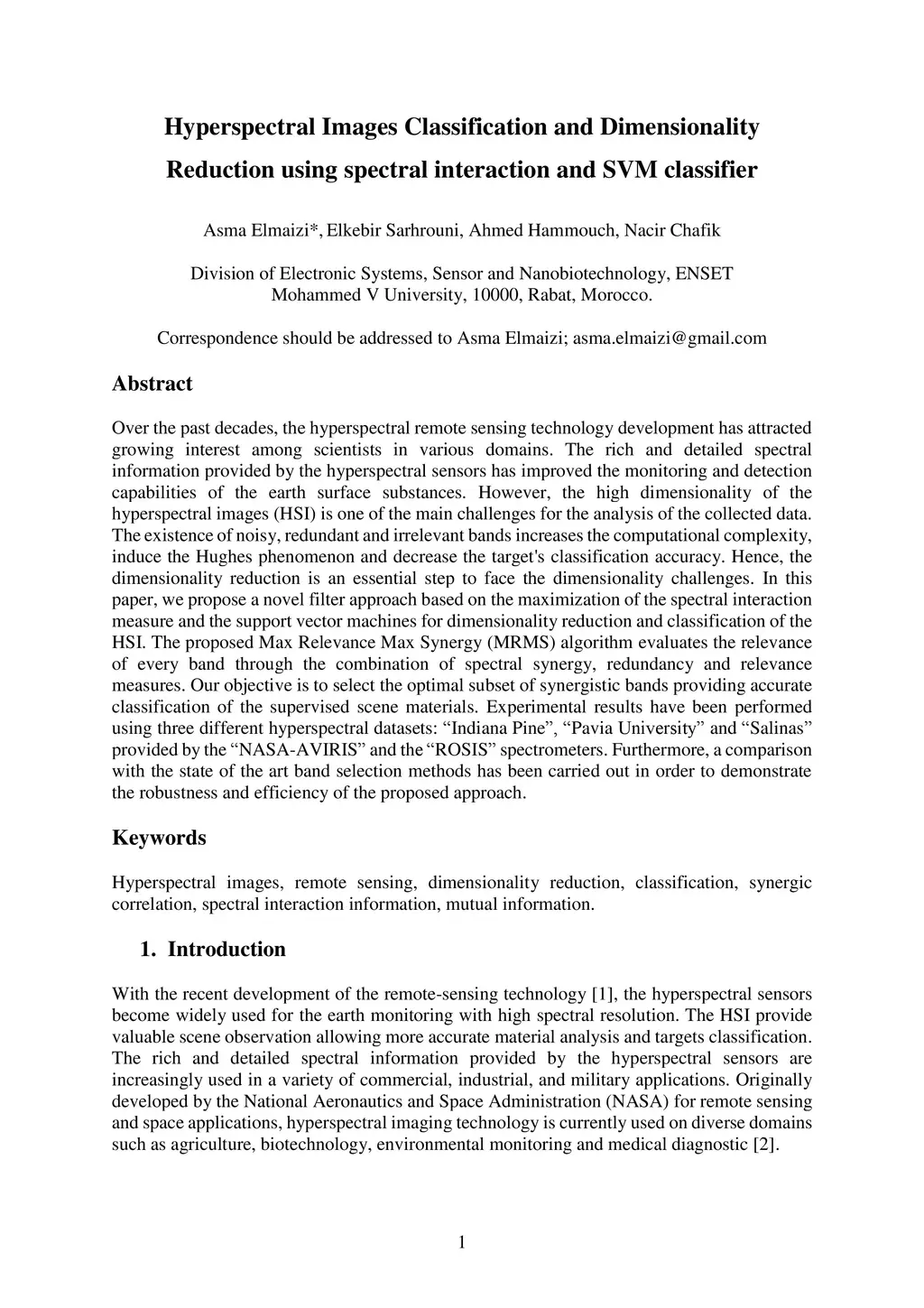 Hyperspectral Images Classification and Dimensionality Reduction using spectral interaction and SVM classifier

Asma Elmaizi*, Elkebir Sarhrouni, Ahmed Hammouch, Nacir Chafik

Division of Electronic Systems, Sensor and Nanobiotechnology, ENSET
Mohammed V University, 10000, Rabat, Morocco.

Correspondence should be addressed to Asma Elmaizi; asma.elmaizi@gmail.com

Abstract

Over the past decades, the hyperspectral remote sensing technology development has attracted growing interest among scientists in various domains. The rich and detailed spectral information provided by the hyperspectral sensors has improved the monitoring and detection capabilities of the earth surface substances. However, the high dimensionality of the hyperspectral images (HSI) is one of the main challenges for the analysis of the collected data. The existence of noisy, redundant and irrelevant bands increases the computational complexity, induce the Hughes phenomenon and decrease the target's classification accuracy. Hence, the dimensionality reduction is an essential step to face the dimensionality challenges. In this paper, we propose a novel filter approach based on the maximization of the spectral interaction measure and the support vector machines for dimensionality reduction and classification of the HSI. The proposed Max Relevance Max Synergy (MRMS) algorithm evaluates the relevance of every band through the combination of spectral synergy, redundancy and relevance measures. Our objective is to select the optimal subset of synergistic bands providing accurate classification of the supervised scene materials. Experimental results have been performed using three different hyperspectral datasets: “Indiana Pine”, “Pavia University” and “Salinas” provided by the “NASA-AVIRIS” and the “ROSIS” spectrometers. Furthermore, a comparison with the state of the art band selection methods has been carried out in order to demonstrate the robustness and efficiency of the proposed approach.

Keywords

Hyperspectral images, remote sensing, dimensionality reduction, classification, synergic correlation, spectral interaction information, mutual information.

1. Introduction

With the recent development of the remote-sensing technology [1], the hyperspectral sensors become widely used for the earth monitoring with high spectral resolution. The HSI provide valuable scene observation allowing more accurate material analysis and targets classification. The rich and detailed spectral information provided by the hyperspectral sensors are increasingly used in a variety of commercial, industrial, and military applications. Originally developed by the National Aeronautics and Space Administration (NASA) for remote sensing and space applications, hyperspectral imaging technology is currently used on diverse domains such as agriculture, biotechnology, environmental monitoring and medical diagnostic [2].

1